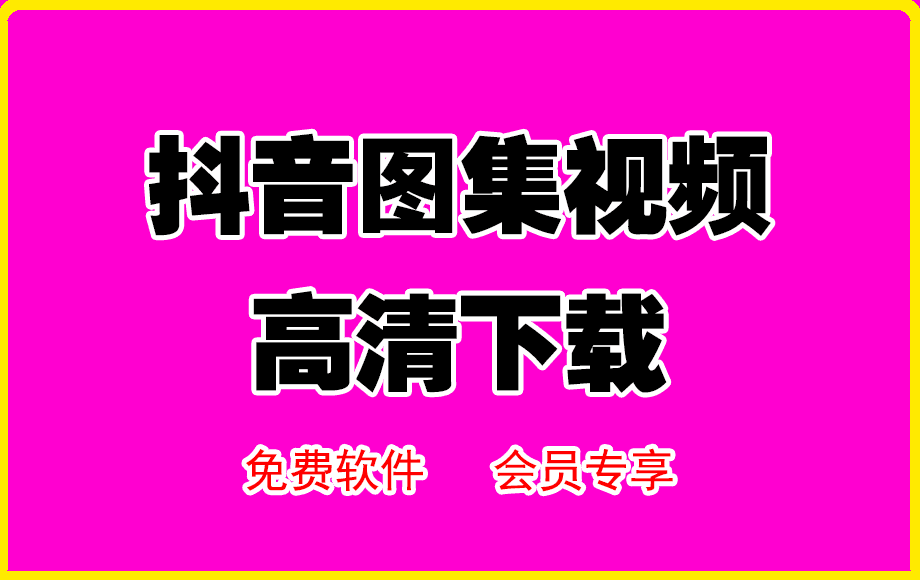 抖音图集视频
高清下载

免费软件 会员专享